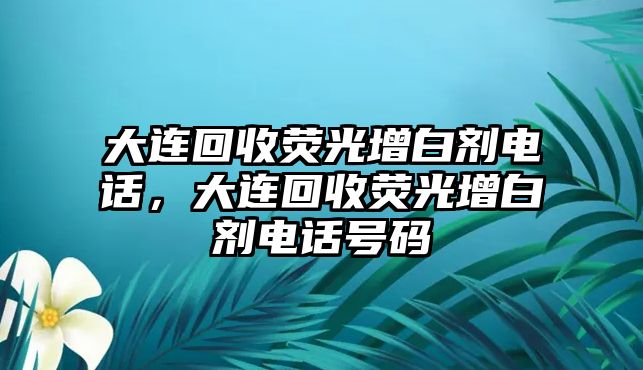 大连回收荧光增白剂电话，大连回收荧光增白剂电话号码